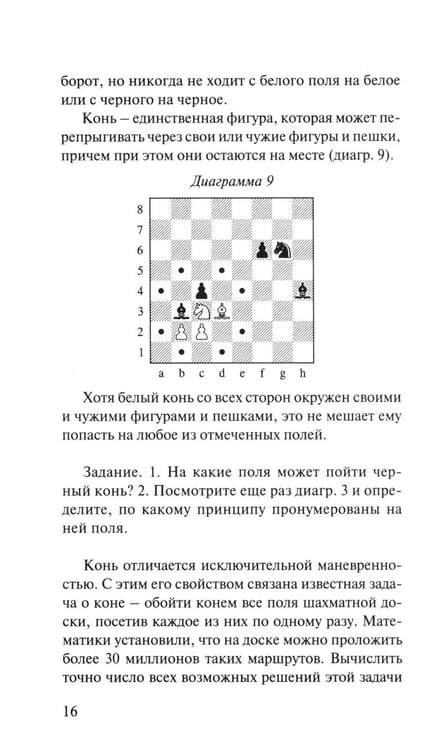 борот, но никогда не ходит с белого поля на белое или с черного на черное.

Конь – единственная фигура, которая может перепрыгивать через свои или чужие фигуры и пешки, причем при этом они остаются на месте (диагр. 9).

Диаграмма 9

8
7
6
5
4
3
2
1
a b c d e f g h

Хотя белый конь со всех сторон окружен своими и чужими фигурами и пешками, это не мешает ему попасть на любое из отмеченных полей.

Задание. 1. На какие поля может пойти черный конь? 2. Посмотрите еще раз диагр. 3 и определите, по какому принципу пронумерованы на ней поля.

Конь отличается исключительной маневренностью. С этим его свойством связана известная задача о коне – обойти конем все поля шахматной доски, посетив каждое из них по одному разу. Математики установили, что на доске можно проложить более 30 миллионов таких маршрутов. Вычислить точно число всех возможных решений этой задачи

16